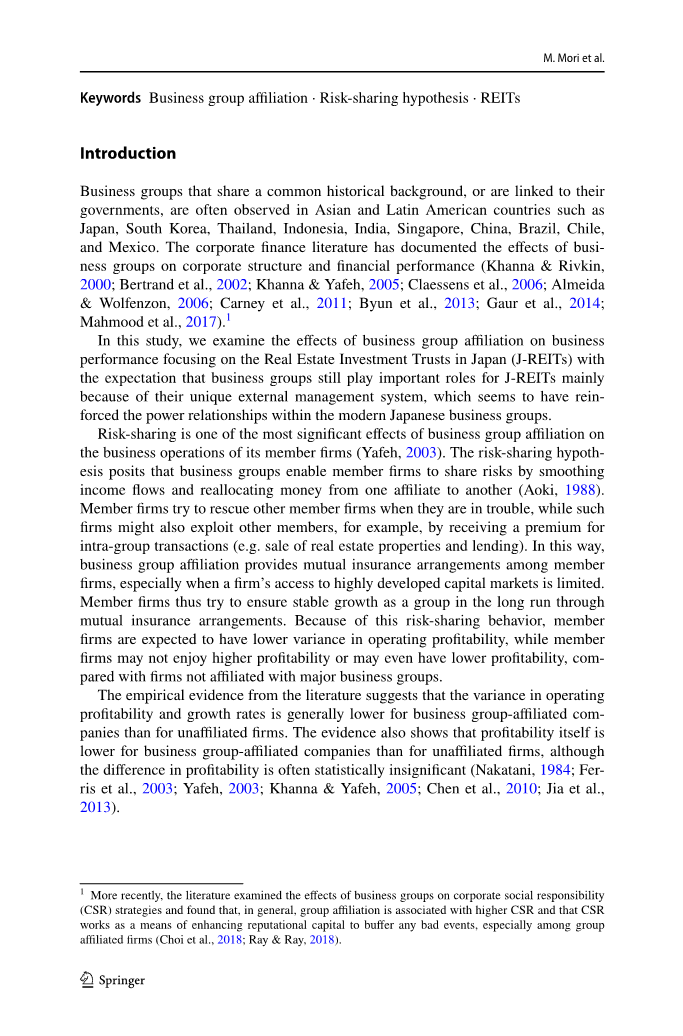 M. Mori et al.

**Keywords** Business group affiliation · Risk-sharing hypothesis · REITs

**Introduction**

Business groups that share a common historical background, or are linked to their governments, are often observed in Asian and Latin American countries such as Japan, South Korea, Thailand, Indonesia, India, Singapore, China, Brazil, Chile, and Mexico. The corporate finance literature has documented the effects of business groups on corporate structure and financial performance (Khanna & Rivkin, 2000; Bertrand et al., 2002; Khanna & Yafeh, 2005; Claessens et al., 2006; Almeida & Wolfenzon, 2006; Carney et al., 2011; Byun et al., 2013; Gaur et al., 2014; Mahmood et al., 2017).$^1$

In this study, we examine the effects of business group affiliation on business performance focusing on the Real Estate Investment Trusts in Japan (J-REITs) with the expectation that business groups still play important roles for J-REITs mainly because of their unique external management system, which seems to have reinforced the power relationships within the modern Japanese business groups.

Risk-sharing is one of the most significant effects of business group affiliation on the business operations of its member firms (Yafeh, 2003). The risk-sharing hypothesis posits that business groups enable member firms to share risks by smoothing income flows and reallocating money from one affiliate to another (Aoki, 1988). Member firms try to rescue other member firms when they are in trouble, while such firms might also exploit other members, for example, by receiving a premium for intra-group transactions (e.g. sale of real estate properties and lending). In this way, business group affiliation provides mutual insurance arrangements among member firms, especially when a firm's access to highly developed capital markets is limited. Member firms thus try to ensure stable growth as a group in the long run through mutual insurance arrangements. Because of this risk-sharing behavior, member firms are expected to have lower variance in operating profitability, while member firms may not enjoy higher profitability or may even have lower profitability, compared with firms not affiliated with major business groups.

The empirical evidence from the literature suggests that the variance in operating profitability and growth rates is generally lower for business group-affiliated companies than for unaffiliated firms. The evidence also shows that profitability itself is lower for business group-affiliated companies than for unaffiliated firms, although the difference in profitability is often statistically insignificant (Nakatani, 1984; Ferris et al., 2003; Yafeh, 2003; Khanna & Yafeh, 2005; Chen et al., 2010; Jia et al., 2013).

$^1$ More recently, the literature examined the effects of business groups on corporate social responsibility (CSR) strategies and found that, in general, group affiliation is associated with higher CSR and that CSR works as a means of enhancing reputational capital to buffer any bad events, especially among group affiliated firms (Choi et al., 2018; Ray & Ray, 2018).

Springer